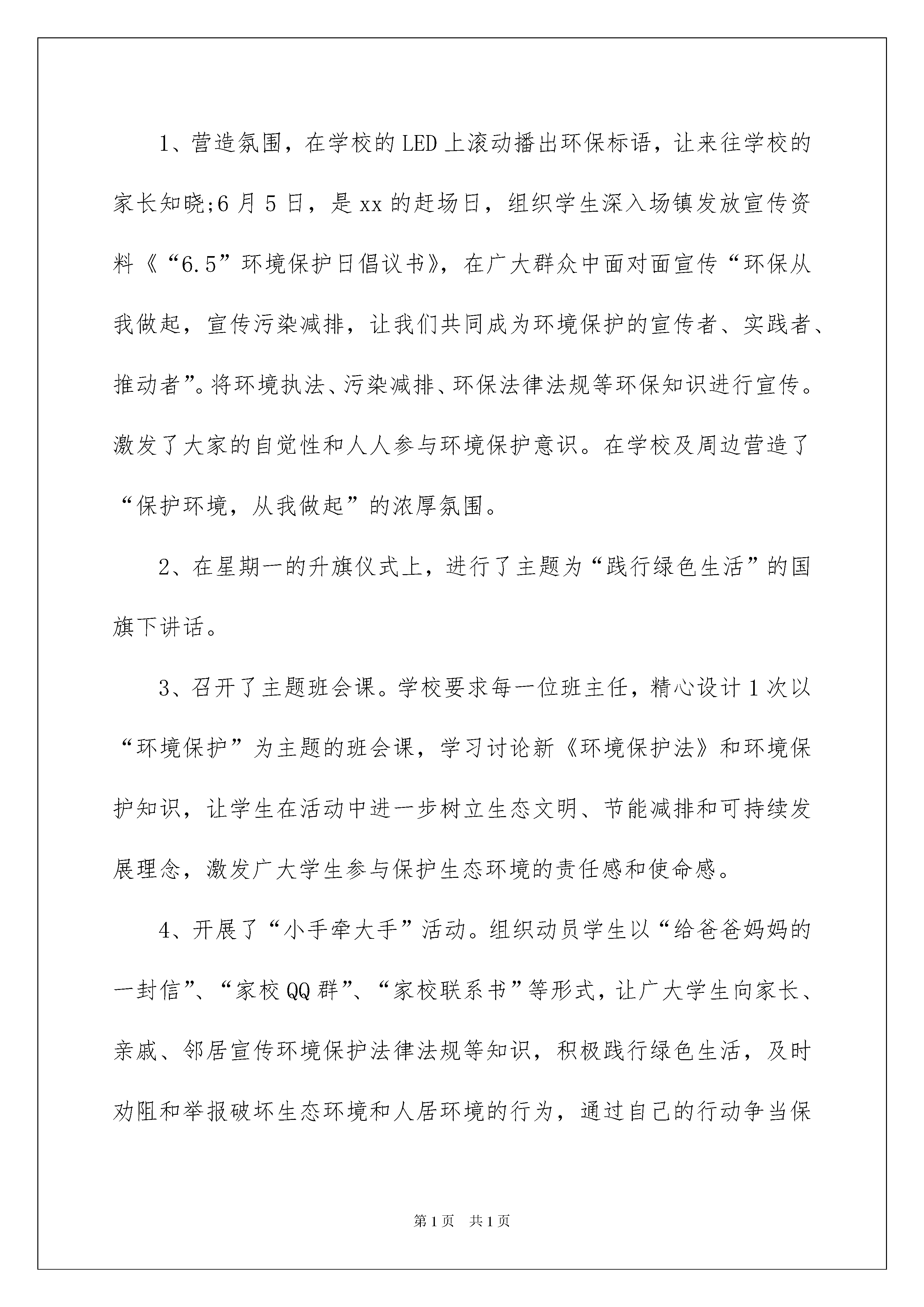 1、营造氛围，在学校的LED上滚动播出环保标语，让来往学校的家长知晓;6月5日，是xx的赶场日，组织学生深入场镇发放宣传资料《“6.5”环境保护日倡议书》，在广大群众中面对面宣传“环保从我做起，宣传污染减排，让我们共同成为环境保护的宣传者、实践者、推动者”。将环境执法、污染减排、环保法律法规等环保知识进行宣传。激发了大家的自觉性和人人参与环境保护意识。在学校及周边营造了“保护环境，从我做起”的浓厚氛围。

2、在星期一的升旗仪式上，进行了主题为“践行绿色生活”的国旗下讲话。

3、召开了主题班会课。学校要求每一位班主任，精心设计1次以“环境保护”为主题的班会课，学习讨论新《环境保护法》和环境保护知识，让学生在活动中进一步树立生态文明、节能减排和可持续发展理念，激发广大学生参与保护生态环境的责任感和使命感。

4、开展了“小手牵大手”活动。组织动员学生以“给爸爸妈妈的一封信”、“家校QQ群”、“家校联系书”等形式，让广大学生向家长、亲戚、邻居宣传环境保护法律法规等知识，积极践行绿色生活，及时劝阻和举报破坏生态环境和人居环境的行为，通过自己的行动争当保

第1页 共1页